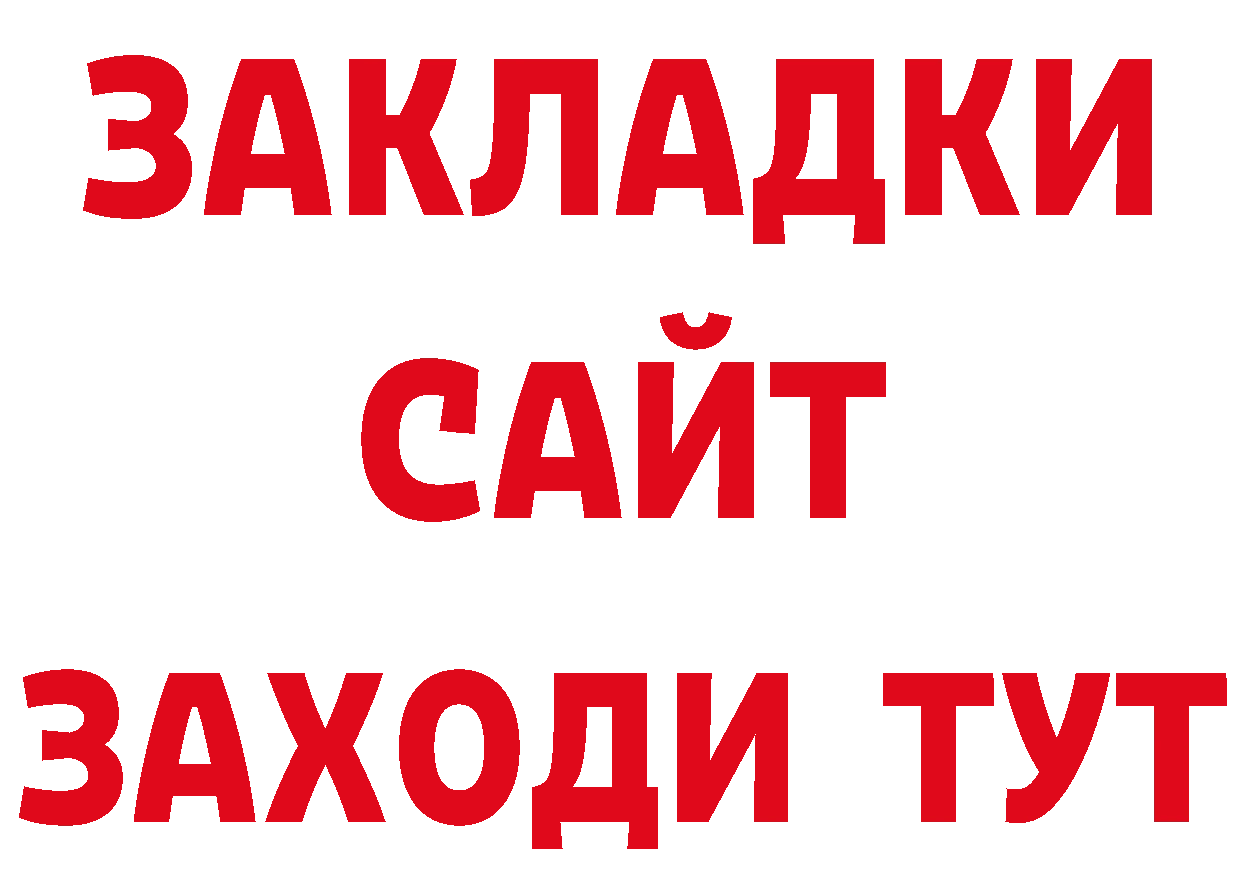 ЗАКЛАДКИ
САЙТ
ЗАХОДИ ТУТ